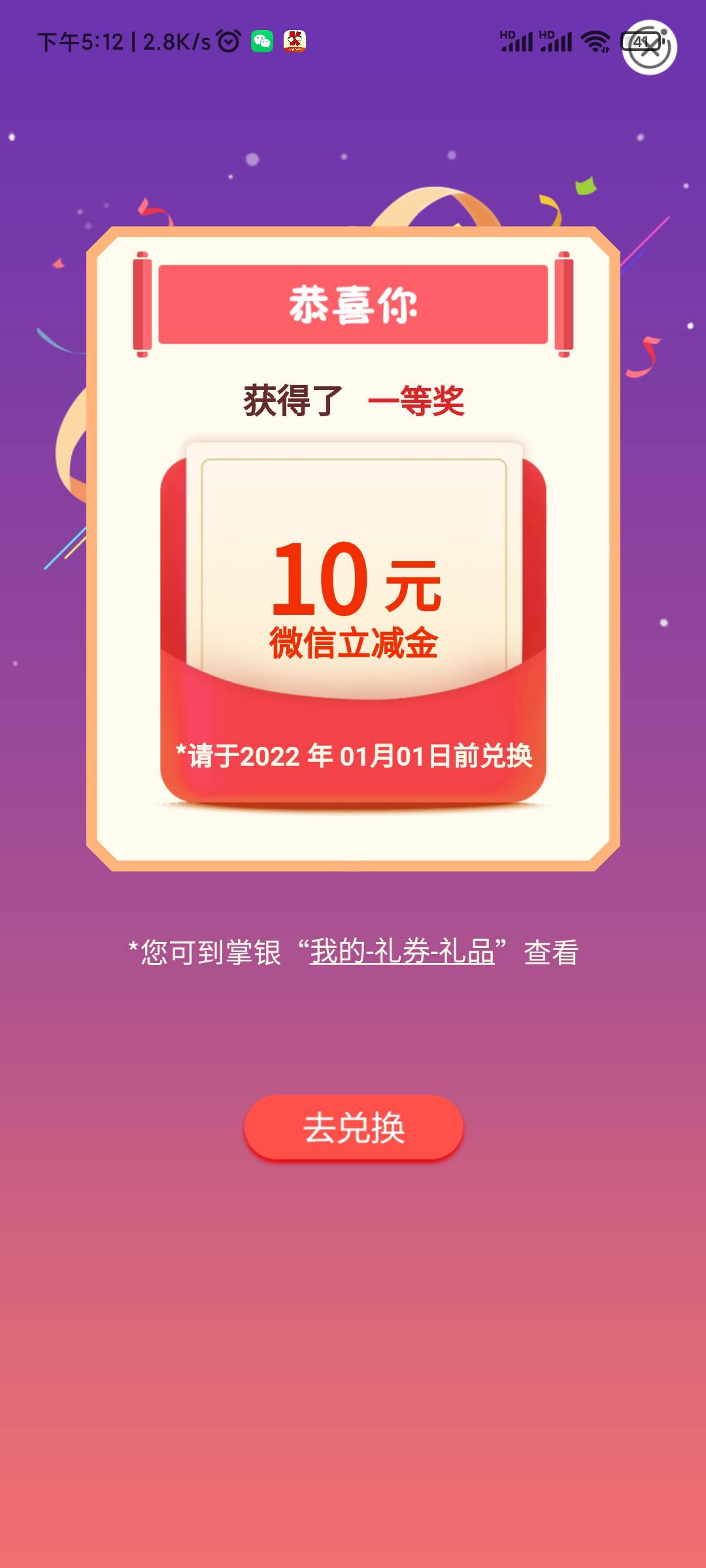 下午5:12 | 2.8K/s

HD HD 41

恭喜你

获得了 一等奖

10 元
微信立减金

*请于2022 年 01月01日前兑换

*您可到掌银“我的-礼券-礼品”查看

去兑换